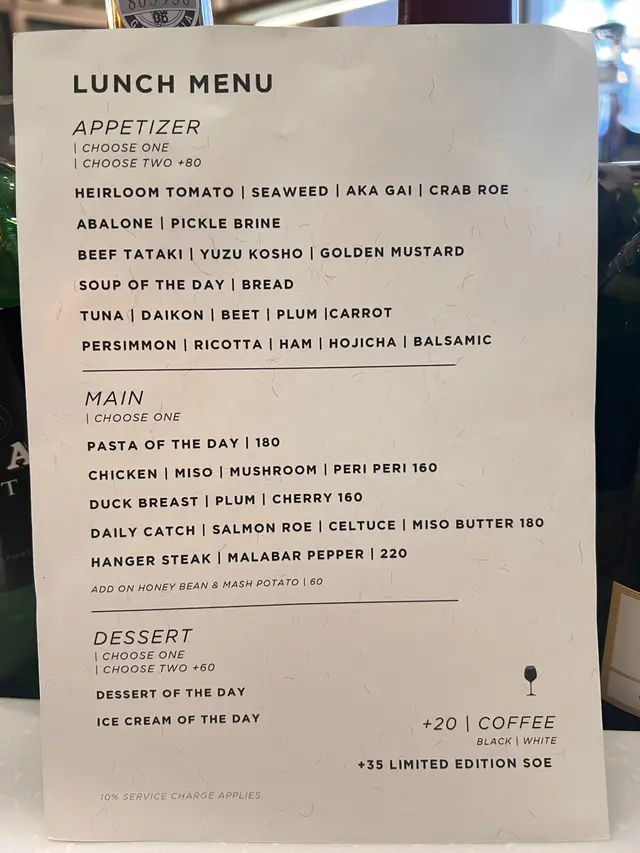 LUNCH MENU

APPETIZER
| CHOOSE ONE
| CHOOSE TWO +80

HEIRLOOM TOMATO | SEAWEED | AKA GAI | CRAB ROE

ABALONE | PICKLE BRINE

BEEF TATAKI | YUZU KOSHO | GOLDEN MUSTARD

SOUP OF THE DAY | BREAD

TUNA | DAIKON | BEET | PLUM |CARROT

PERSIMMON | RICOTTA | HAM | HOJICHA | BALSAMIC

MAIN
| CHOOSE ONE

PASTA OF THE DAY | 180

CHICKEN | MISO | MUSHROOM | PERI PERI 160

DUCK BREAST | PLUM | CHERRY 160

DAILY CATCH | SALMON ROE | CELTUCE | MISO BUTTER 180

HANGER STEAK | MALABAR PEPPER | 220

ADD ON HONEY BEAN & MASH POTATO | 60

DESSERT
| CHOOSE ONE
| CHOOSE TWO +60

DESSERT OF THE DAY

ICE CREAM OF THE DAY

+20 | COFFEE
BLACK | WHITE

+35 LIMITED EDITION SOE

10% SERVICE CHARGE APPLIES.